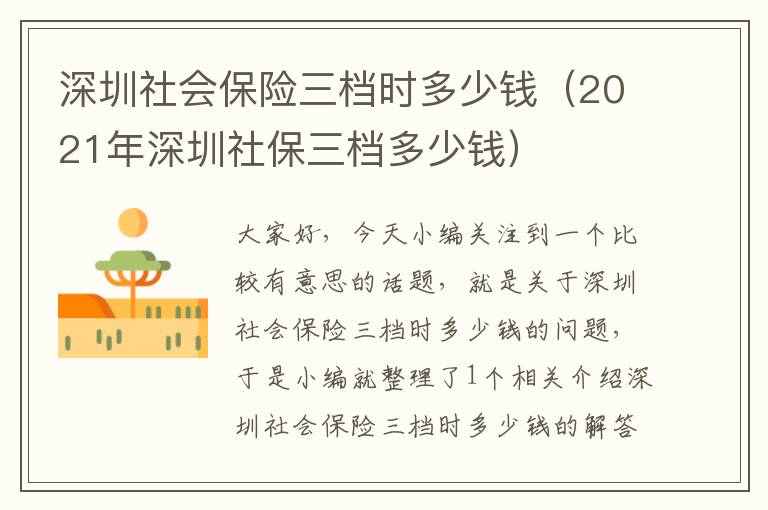 深圳社会保险三档时多少钱（2021年深圳社保三档多少钱）

大家好，今天小编关注到一个比较有意思的话题，就是关于深圳社会保险三档时多少钱的问题，于是小编就整理了1个相关介绍深圳社会保险三档时多少钱的解答